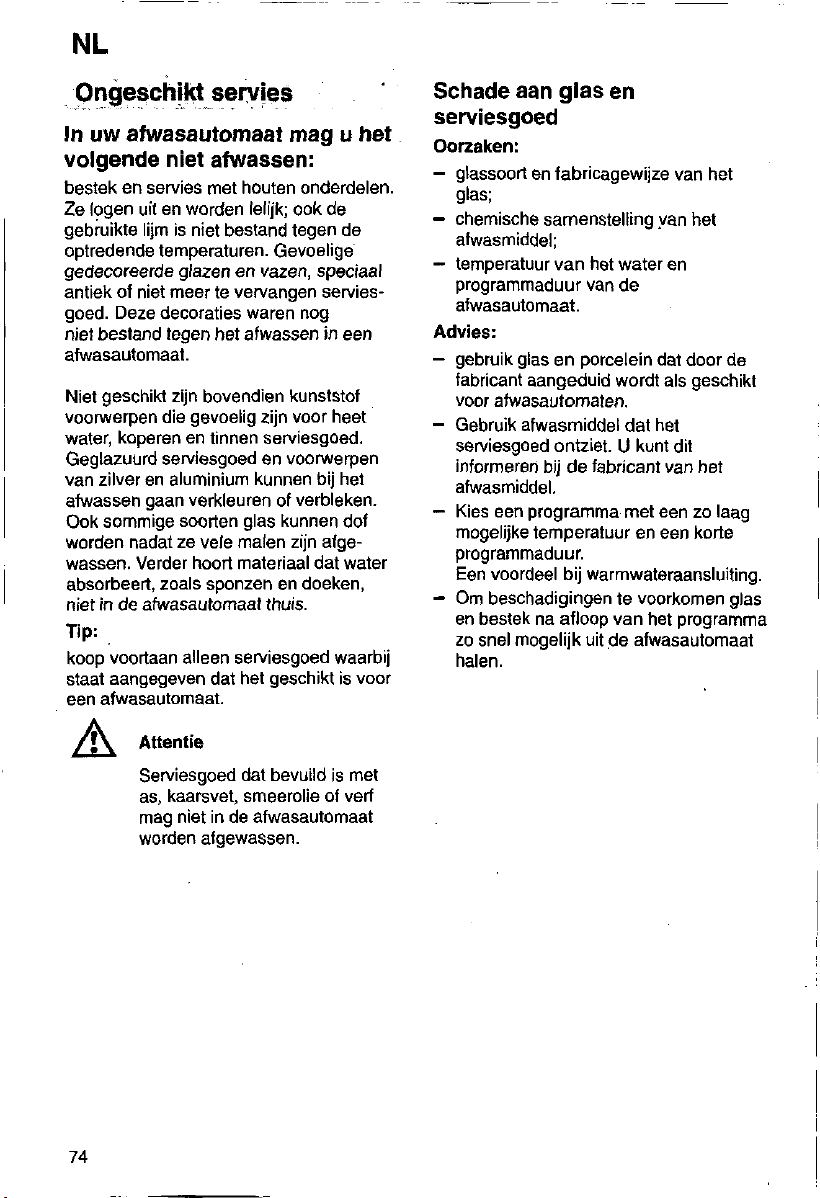 NL

Ongeschikt servies

In uw afwasautomaat mag u het volgende niet afwassen:

bestek en servies met houten onderdelen. Ze logen uit en worden lelijk; ook de gebruikte lijm is niet bestand tegen de optredende temperaturen. Gevoelige gedecoreerde glazen en vazen, speciaal antiek of niet meer te vervangen serviesgoed. Deze decoraties waren nog niet bestand tegen het afwassen in een afwasautomaat.

Niet geschikt zijn bovendien kunststof voorwerpen die gevoelig zijn voor heet water, koperen en tinnen serviesgoed. Geglazuurd serviesgoed en voorwerpen van zilver en aluminium kunnen bij het afwassen gaan verkleuren of verbleken. Ook sommige soorten glas kunnen dof worden nadat ze vele malen zijn afgewassen. Verder hoort materiaal dat water absorbeert, zoals sponzen en doeken, niet in de afwasautomaat thuis.

Tip:

koop voortaan alleen serviesgoed waarbij staat aangegeven dat het geschikt is voor een afwasautomaat.

Attentie

Serviesgoed dat bevuild is met as, kaarsvet, smeerolie of verf mag niet in de afwasautomaat worden afgewassen.

Schade aan glas en serviesgoed

Oorzaken:

- glassoort en fabricagewijze van het glas;
- chemische samenstelling van het afwasmiddel;
- temperatuur van het water en programmaduur van de afwasautomaat.

Advies:

- gebruik glas en porcelein dat door de fabricant aangeduid wordt als geschikt voor afwasautomaten.
- Gebruik afwasmiddel dat het serviesgoed ontziet. U kunt dit informeren bij de fabricant van het afwasmiddel.
- Kies een programma met een zo laag mogelijke temperatuur en een korte programmaduur.
Een voordeel bij warmwateraansluiting.
- Om beschadigingen te voorkomen glas en bestek na afloop van het programma zo snel mogelijk uit de afwasautomaat halen.

74